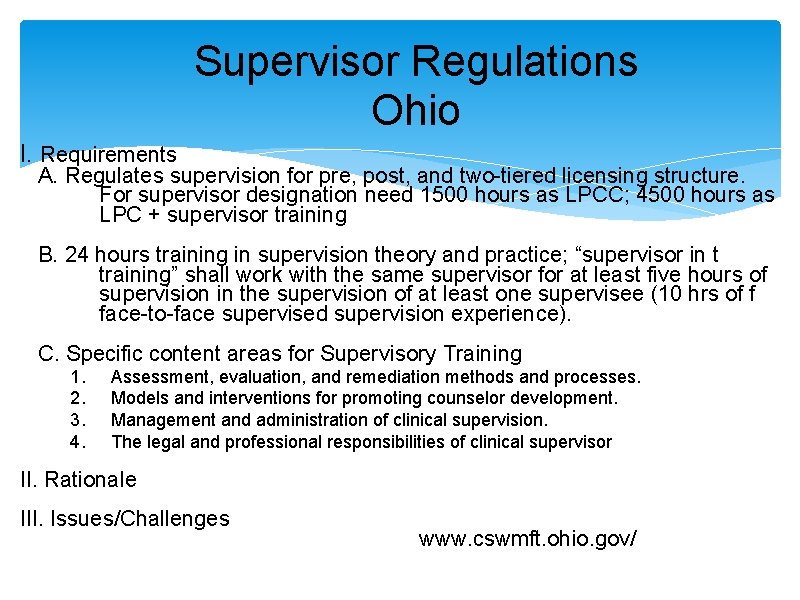 Supervisor Regulations
Ohio

I. Requirements

A. Regulates supervision for pre, post, and two-tiered licensing structure. For supervisor designation need 1500 hours as LPCC; 4500 hours as LPC + supervisor training

B. 24 hours training in supervision theory and practice; “supervisor in t training” shall work with the same supervisor for at least five hours of supervision in the supervision of at least one supervisee (10 hrs of f face-to-face supervised supervision experience).

C. Specific content areas for Supervisory Training

1. Assessment, evaluation, and remediation methods and processes.
2. Models and interventions for promoting counselor development.
3. Management and administration of clinical supervision.
4. The legal and professional responsibilities of clinical supervisor

II. Rationale

III. Issues/Challenges

www.cswmft.ohio.gov/